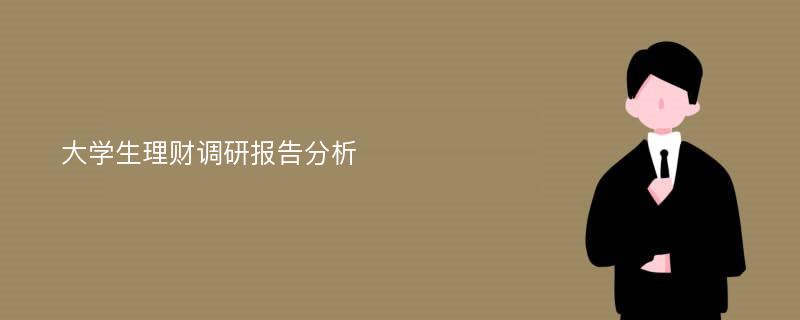 大学生理财调研报告分析